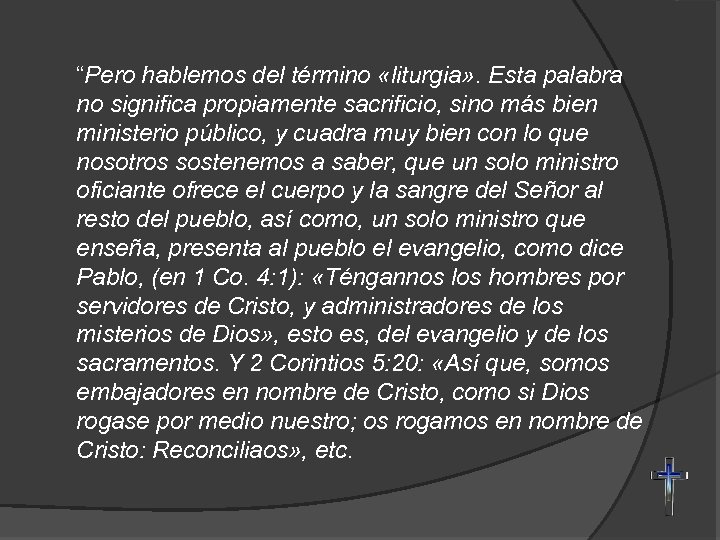 "Pero hablemos del término «liturgia». Esta palabra no significa propiamente sacrificio, sino más bien ministerio público, y cuadra muy bien con lo que nosotros sostenemos a saber, que un solo ministro oficiante ofrece el cuerpo y la sangre del Señor al resto del pueblo, así como, un solo ministro que enseña, presenta al pueblo el evangelio, como dice Pablo, (en 1 Co. 4:1): «Téngannos los hombres por servidores de Cristo, y administradores de los misterios de Dios», esto es, del evangelio y de los sacramentos. Y 2 Corintios 5:20: «Así que, somos embajadores en nombre de Cristo, como si Dios rogase por medio nuestro; os rogamos en nombre de Cristo: Reconciliaos», etc.